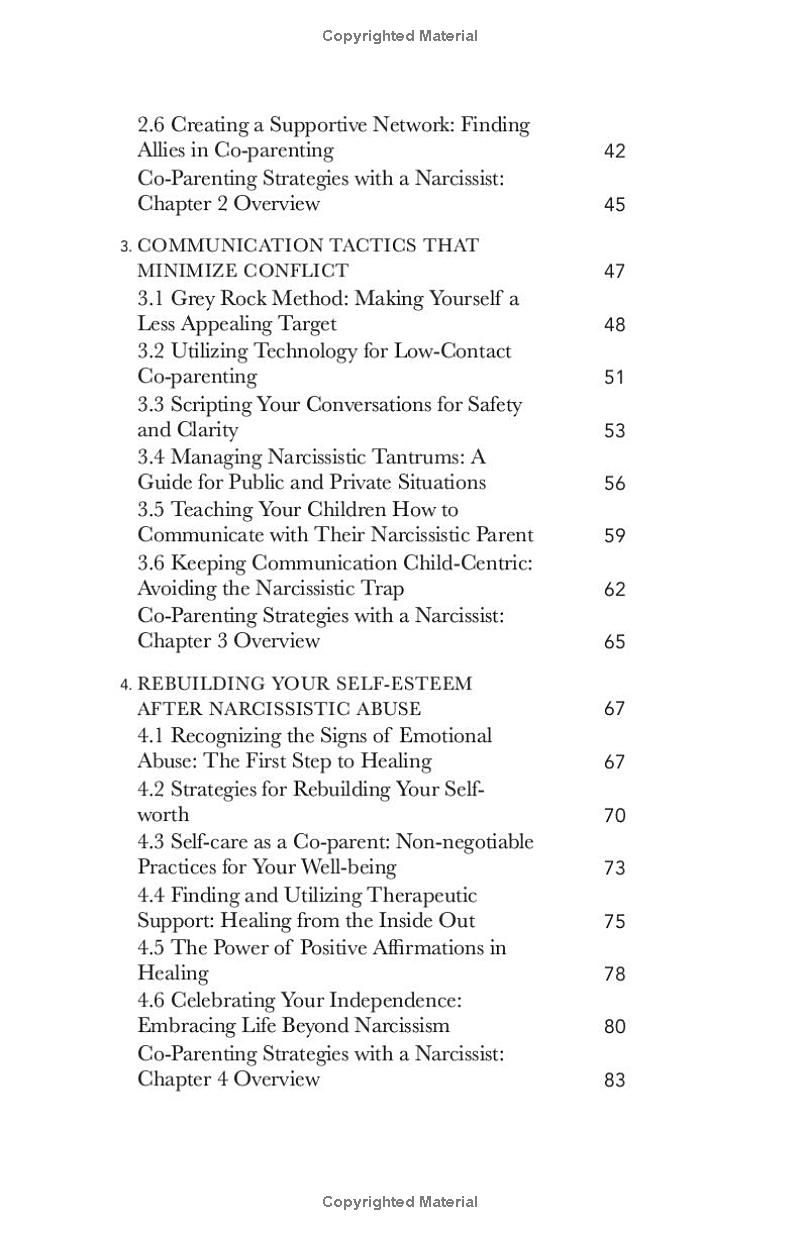 Copyrighted Material

2.6 Creating a Supportive Network: Finding Allies in Co-parenting 42
Co-Parenting Strategies with a Narcissist: Chapter 2 Overview 45

3. COMMUNICATION TACTICS THAT MINIMIZE CONFLICT 47
3.1 Grey Rock Method: Making Yourself a Less Appealing Target 48
3.2 Utilizing Technology for Low-Contact Co-parenting 51
3.3 Scripting Your Conversations for Safety and Clarity 53
3.4 Managing Narcissistic Tantrums: A Guide for Public and Private Situations 56
3.5 Teaching Your Children How to Communicate with Their Narcissistic Parent 59
3.6 Keeping Communication Child-Centric: Avoiding the Narcissistic Trap 62
Co-Parenting Strategies with a Narcissist: Chapter 3 Overview 65

4. REBUILDING YOUR SELF-ESTEEM AFTER NARCISSISTIC ABUSE 67
4.1 Recognizing the Signs of Emotional Abuse: The First Step to Healing 67
4.2 Strategies for Rebuilding Your Self-worth 70
4.3 Self-care as a Co-parent: Non-negotiable Practices for Your Well-being 73
4.4 Finding and Utilizing Therapeutic Support: Healing from the Inside Out 75
4.5 The Power of Positive Affirmations in Healing 78
4.6 Celebrating Your Independence: Embracing Life Beyond Narcissism 80
Co-Parenting Strategies with a Narcissist: Chapter 4 Overview 83

Copyrighted Material